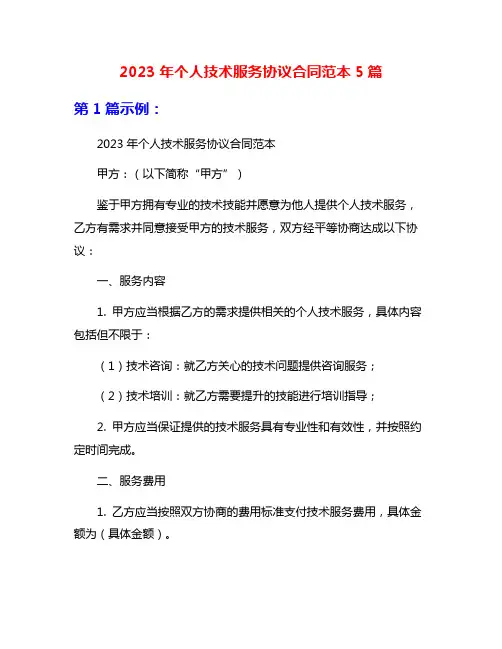 2023 年个人技术服务协议合同范本 5 篇

第 1 篇示例：

2023 年个人技术服务协议合同范本

甲方：（以下简称“甲方”）

鉴于甲方拥有专业的技术技能并愿意为他人提供个人技术服务，乙方有需求并同意接受甲方的技术服务，双方经平等协商达成以下协议：

一、服务内容

1. 甲方应当根据乙方的需求提供相关的个人技术服务，具体内容包括但不限于：

（1）技术咨询：就乙方关心的技术问题提供咨询服务；

（2）技术培训：就乙方需要提升的技能进行培训指导；

2. 甲方应当保证提供的技术服务具有专业性和有效性，并按照约定时间完成。

二、服务费用

1. 乙方应当按照双方协商的费用标准支付技术服务费用，具体金额为（具体金额）。